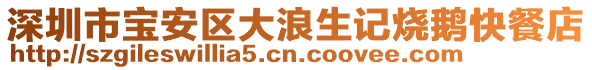 深圳市宝安区大浪生记烧鹅快餐店
http://szgileswillia5.cn.coovee.com